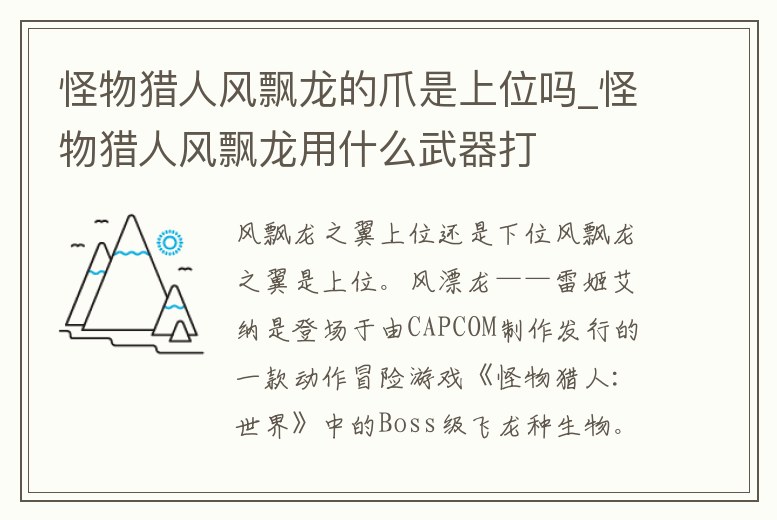 怪物猎人风飘龙的爪是上位吗_怪物猎人风飘龙用什么武器打

风飘龙之翼上位还是下位风飘龙之翼是上位。风漂龙——雷姬艾纳是登场于由CAPCOM制作发行的一款动作冒险游戏《怪物猎人：世界》中的Boss级飞龙种生物。